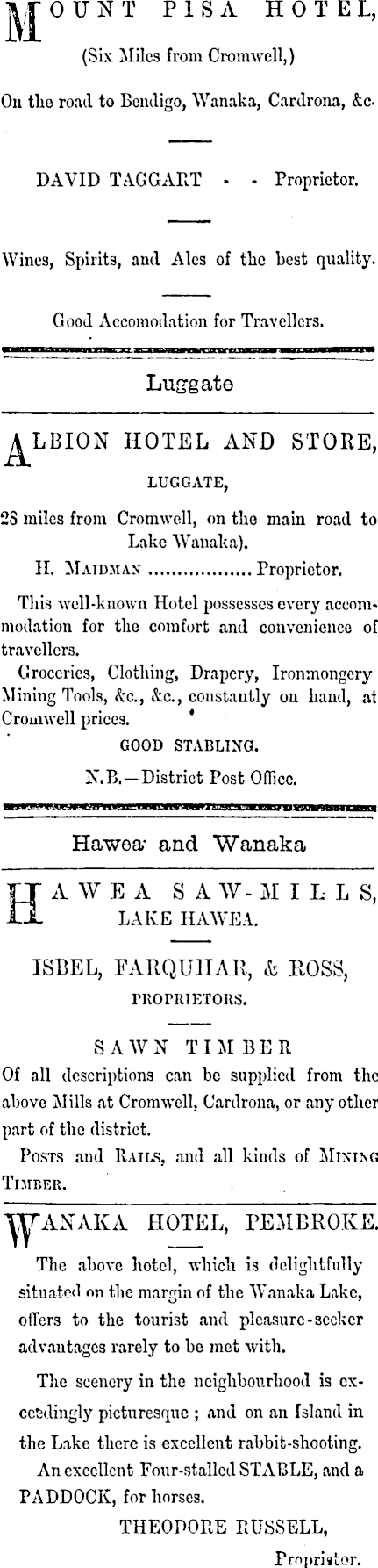 MOUNT PISA HOTEL,
(Six Miles from Cromwell,)
On the road to Bendigo, Wanaka, Cardrona, &c.

DAVID TAGGART - - Proprietor.

Wines, Spirits, and Ales of the best quality.

Good Accomodation for Travellers.

Luggate

ALBION HOTEL AND STORE,
LUGGATE,
28 miles from Cromwell, on the main road to Lake Wanaka).
H. MAIDMAN .................. Proprietor.

This well-known Hotel possesses every accommodation for the comfort and convenience of travellers.

Groceries, Clothing, Drapery, Ironmongery Mining Tools, &c., &c., constantly on hand, at Cromwell prices.

GOOD STABLING.

N.B.—District Post Office.

Hawea and Wanaka

HAWEA SAW-MILLS,
LAKE HAWEA.

ISBEL, FARQUHAR, & ROSS,
PROPRIETORS.

SAWN TIMBER
Of all descriptions can be supplied from the above Mills at Cromwell, Cardrona, or any other part of the district.

POSTS and RAILS, and all kinds of MINING TIMBER.

WANAKA HOTEL, PEMBROKE.

The above hotel, which is delightfully situated on the margin of the Wanaka Lake, offers to the tourist and pleasure-seeker advantages rarely to be met with.

The scenery in the neighbourhood is exceedingly picturesque ; and on an Island in the Lake there is excellent rabbit-shooting.

An excellent Four-stalled STABLE, and a PADDOCK, for horses.

THEODORE RUSSELL,
Proprietor.